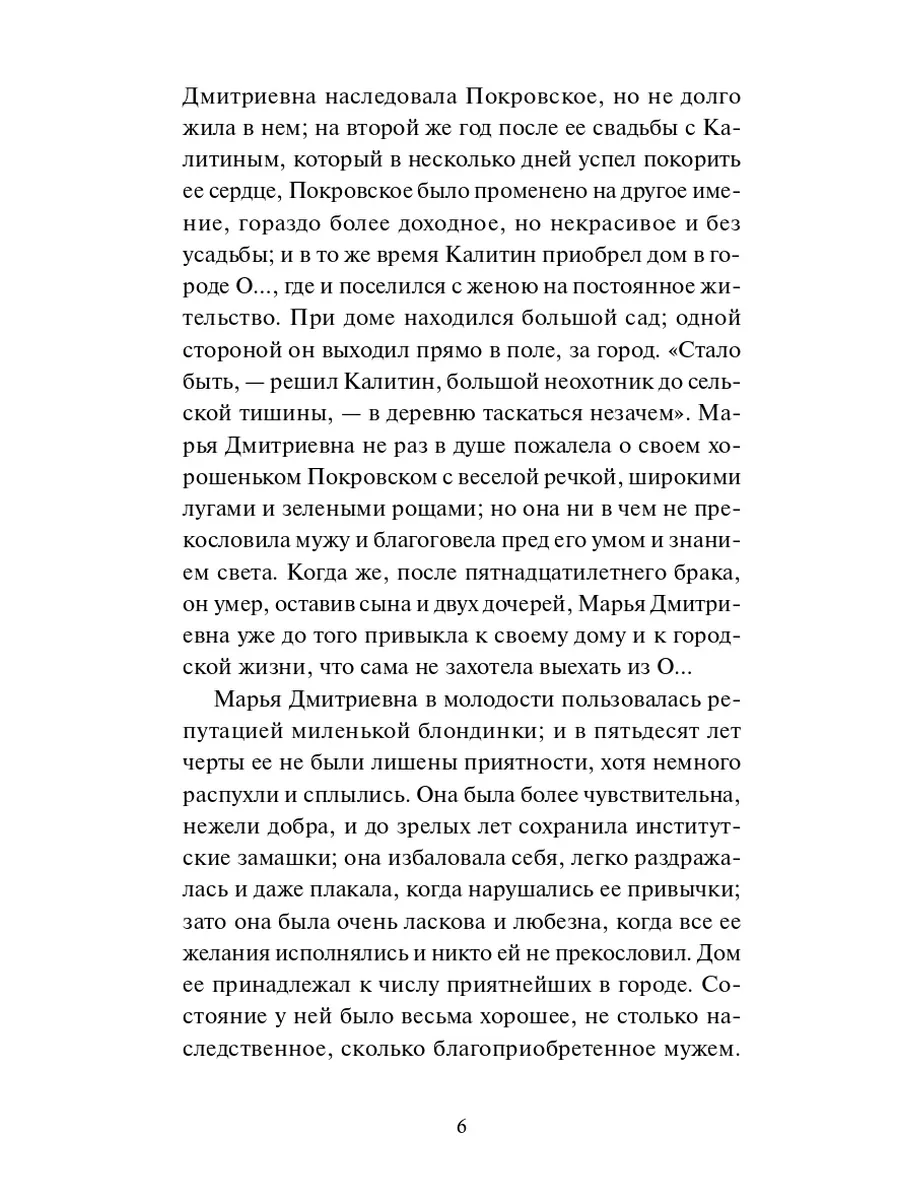 Дмитриевна наследовала Покровское, но не долго жила в нем; на второй же год после ее свадьбы с Калитиным, который в несколько дней успел покорить ее сердце, Покровское было променено на другое имение, гораздо более доходное, но некрасивое и без усадьбы; и в то же время Калитин приобрел дом в городе О..., где и поселился с женою на постоянное жительство. При доме находился большой сад; одной стороной он выходил прямо в поле, за город. «Стало быть, — решил Калитин, большой неохотник до сельской тишины, — в деревню таскаться незачем». Марья Дмитриевна не раз в душе пожалела о своем хорошеньком Покровском с веселой речкой, широкими лугами и зелеными рощами; но она ни в чем не прекословила мужу и благоговела пред его умом и знанием света. Когда же, после пятнадцатилетнего брака, он умер, оставив сына и двух дочерей, Марья Дмитриевна уже до того привыкла к своему дому и к городской жизни, что сама не захотела выехать из О...

Марья Дмитриевна в молодости пользовалась репутацией миленькой блондинки; и в пятьдесят лет черты ее не были лишены приятности, хотя немного распухли и сплылись. Она была более чувствительна, нежели добра, и до зрелых лет сохранила институтские замашки; она избаловала себя, легко раздражалась и даже плакала, когда нарушались ее привычки; зато она была очень ласкова и любезна, когда все ее желания исполнялись и никто ей не прекословил. Дом ее принадлежал к числу приятнейших в городе. Состояние у ней было весьма хорошее, не столько наследственное, сколько благоприобретенное мужем.

6